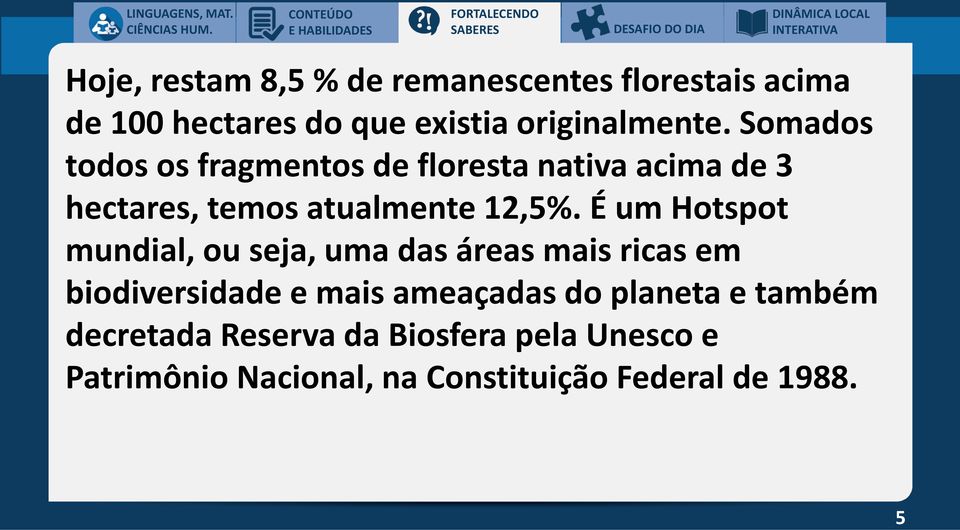 LINGUAGENS, MAT. CIÊNCIAS HUM.

CONTEÚDO E HABILIDADES

FORTALECENDO SABERES

DESAFIO DO DIA

DINÂMICA LOCAL INTERATIVA

Hoje, restam 8,5 % de remanescentes florestais acima de 100 hectares do que existia originalmente. Somados todos os fragmentos de floresta nativa acima de 3 hectares, temos atualmente 12,5%. É um Hotspot mundial, ou seja, uma das áreas mais ricas em biodiversidade e mais ameaçadas do planeta e também decretada Reserva da Biosfera pela Unesco e Patrimônio Nacional, na Constituição Federal de 1988.

5